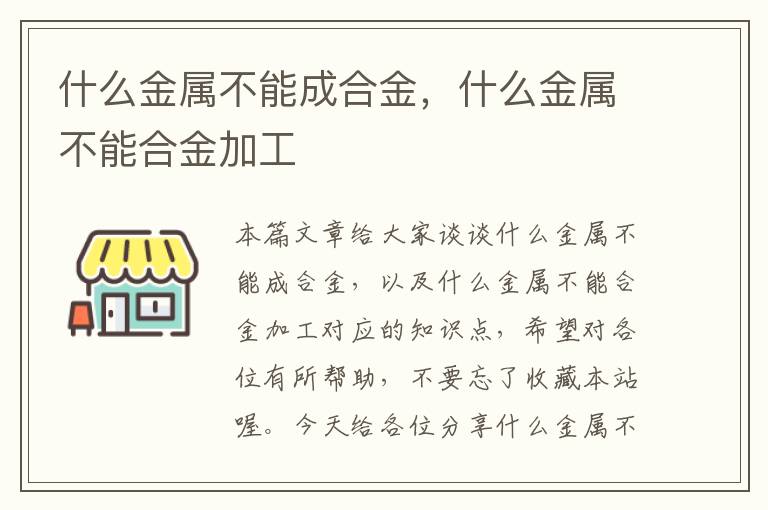 什么金属不能成合金，什么金属不能合金加工

本篇文章给大家谈谈什么金属不能成合金，以及什么金属不能合金加工对应的知识点，希望对各位有所帮助，不要忘了收藏本站喔。今天给各位分享什么金属不